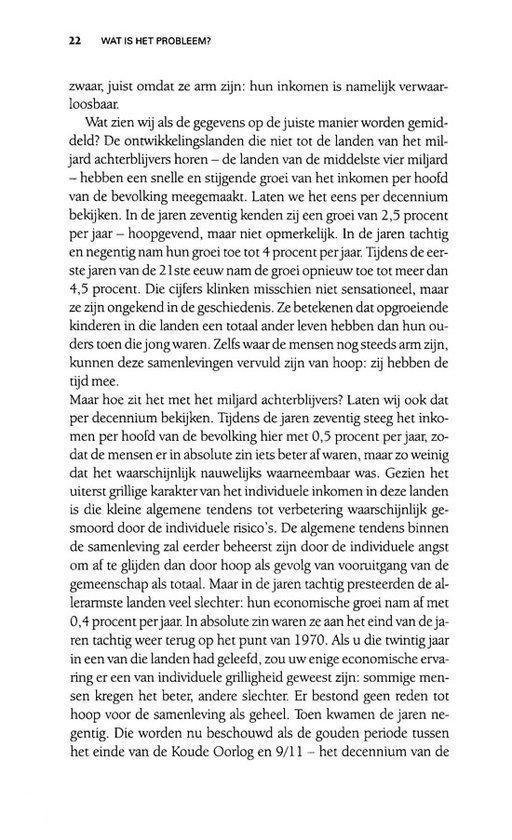 22 WAT IS HET PROBLEEM?

zwaar, juist omdat ze arm zijn: hun inkomen is namelijk verwaarloosbaar.

Wat zien wij als de gegevens op de juiste manier worden gemiddeld? De ontwikkelingslanden die niet tot de landen van het miljard achterblijvers horen – de landen van de middelste vier miljard – hebben een snelle en stijgende groei van het inkomen per hoofd van de bevolking meegemaakt. Laten we het eens per decennium bekijken. In de jaren zeventig kenden zij een groei van 2,5 procent per jaar – hoopgevend, maar niet opmerkelijk. In de jaren tachtig en negentig nam hun groei toe tot 4 procent per jaar. Tijdens de eerste jaren van de 21ste eeuw nam de groei opnieuw toe tot meer dan 4,5 procent. Die cijfers klinken misschien niet sensationeel, maar ze zijn ongekend in de geschiedenis. Ze betekenen dat opgroeiende kinderen in die landen een totaal ander leven hebben dan hun ouders toen die jong waren. Zelfs waar de mensen nog steeds arm zijn, kunnen deze samenlevingen vervuld zijn van hoop: zij hebben de tijd mee.

Maar hoe zit het met het miljard achterblijvers? Laten wij ook dat per decennium bekijken. Tijdens de jaren zeventig steeg het inkomen per hoofd van de bevolking hier met 0,5 procent per jaar, zodat de mensen er in absolute zin iets beter af waren, maar zo weinig dat het waarschijnlijk nauwelijks waarneembaar was. Gezien het uiterst grillige karakter van het individuele inkomen in deze landen is die kleine algemene tendens tot verbetering waarschijnlijk gesmoord door de individuele risico's. De algemene tendens binnen de samenleving zal eerder beheerst zijn door de individuele angst om af te glijden dan door hoop als gevolg van vooruitgang van de gemeenschap als totaal. Maar in de jaren tachtig presteerden de allerarmste landen veel slechter: hun economische groei nam af met 0,4 procent per jaar. In absolute zin waren ze aan het eind van de jaren tachtig weer terug op het punt van 1970. Als u die twintig jaar in een van die landen had geleefd, zou uw enige economische ervaring er een van individuele grilligheid geweest zijn: sommige mensen kregen het beter, andere slechter. Er bestond geen reden tot hoop voor de samenleving als geheel. Toen kwamen de jaren negentig. Die worden nu beschouwd als de gouden periode tussen het einde van de Koude Oorlog en 9/11 – het decennium van de